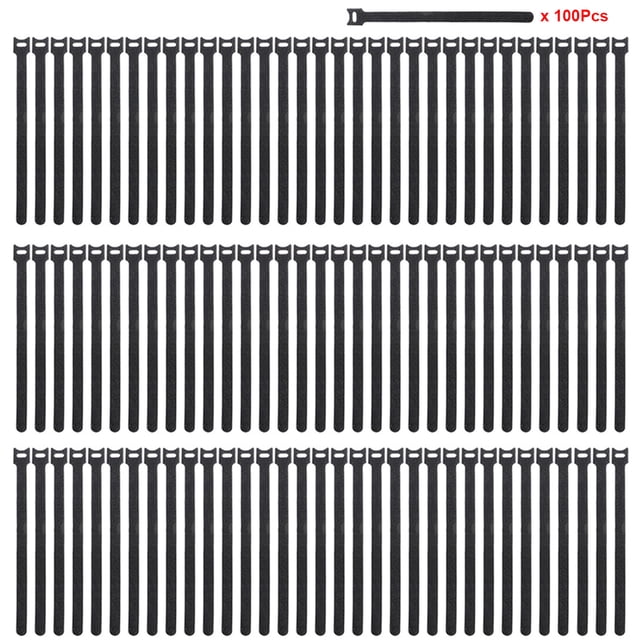 x 100Pcs